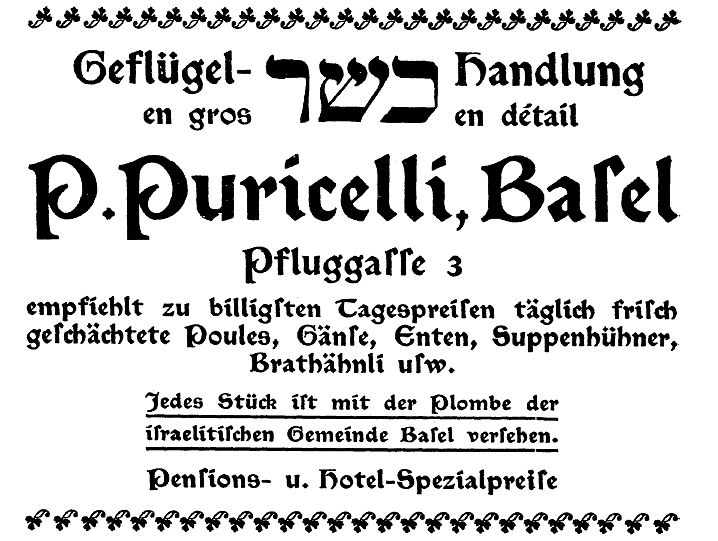 Geflügel- כשר Handlung
en gros en détail

P. Puricelli, Basel

Pfluggasse 3

empfiehlt zu billigsten Tagespreisen täglich frisch geschächtete Poules, Gänse, Enten, Suppenhühner, Brathähnli usw.

Jedes Stück ist mit der Plombe der israelitischen Gemeinde Basel versehen.

Pensions- u. Hotel-Spezialpreise